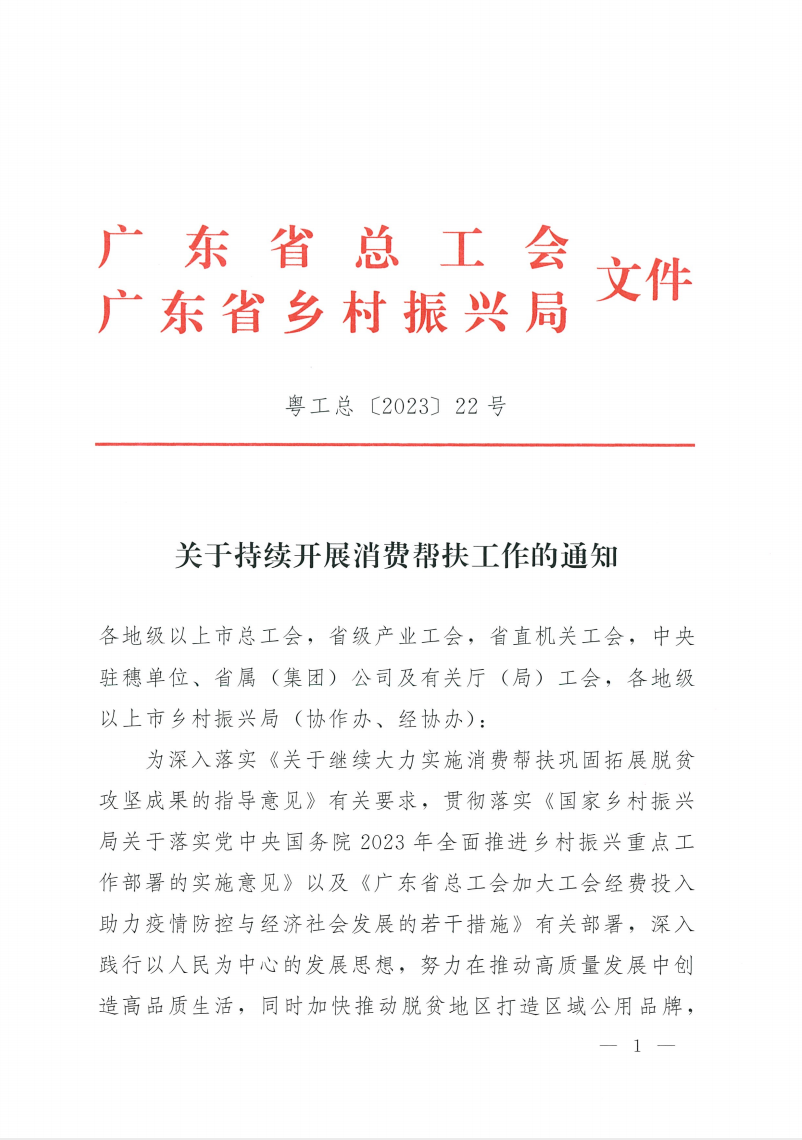 广东省总工会
广东省乡村振兴局
文件

粤工总〔2023〕22号

关于持续开展消费帮扶工作的通知

各地级以上市总工会，省级产业工会，省直机关工会，中央驻穗单位、省属（集团）公司及有关厅（局）工会，各地级以上市乡村振兴局（协作办、经协办）：

为深入落实《关于继续大力实施消费帮扶巩固拓展脱贫攻坚成果的指导意见》有关要求，贯彻落实《国家乡村振兴局关于落实党中央国务院2023年全面推进乡村振兴重点工作部署的实施意见》以及《广东省总工会加大工会经费投入助力疫情防控与经济社会发展的若干措施》有关部署，深入践行以人民为中心的发展思想，努力在推动高质量发展中创造高品质生活，同时加快推动脱贫地区打造区域公用品牌，

— 1 —